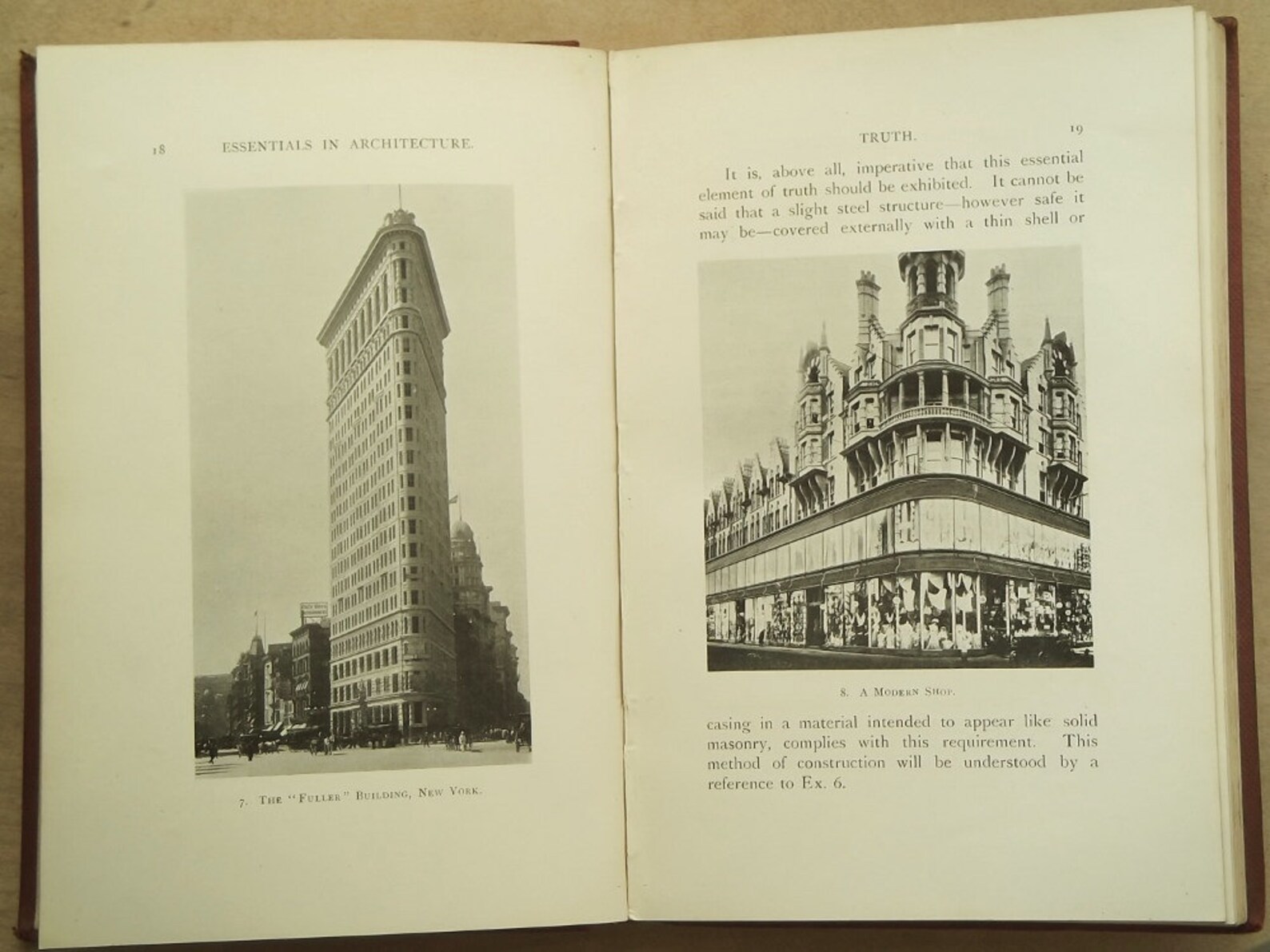 18 ESSENTIALS IN ARCHITECTURE.

7. THE "FULLER" BUILDING, NEW YORK.

TRUTH. 19

It is, above all, imperative that this essential element of truth should be exhibited. It cannot be said that a slight steel structure—however safe it may be—covered externally with a thin shell or

8. A MODERN SHOP.

casing in a material intended to appear like solid masonry, complies with this requirement. This method of construction will be understood by a reference to Ex. 6.